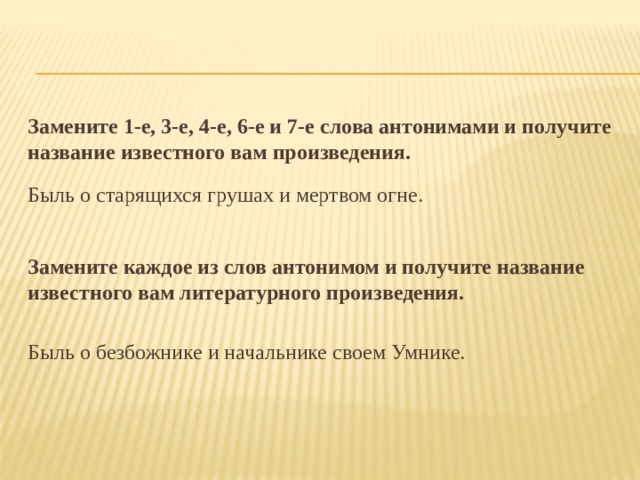 Замените 1-е, 3-е, 4-е, 6-е и 7-е слова антонимами и получите название известного вам произведения.

Быль о старящихся грушах и мертвом огне.

Замените каждое из слов антонимом и получите название известного вам литературного произведения.

Быль о безбожнике и начальнике своем Умнике.